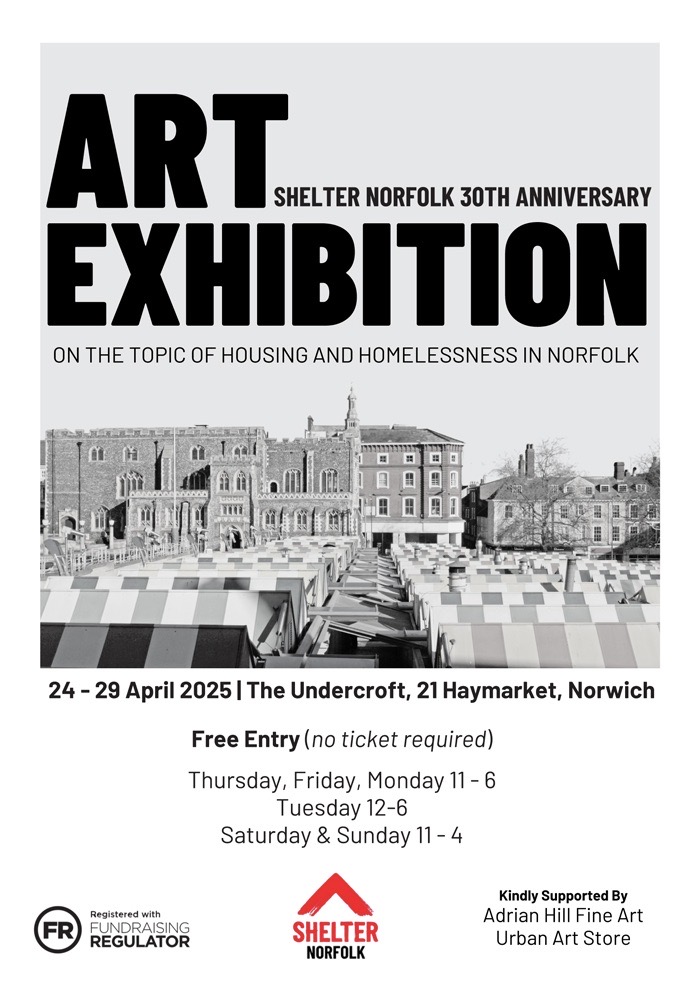 ART
SHELTER NORFOLK 30TH ANNIVERSARY
EXHIBITION

ON THE TOPIC OF HOUSING AND HOMELESSNESS IN NORFOLK

24 - 29 April 2025 | The Undercroft, 21 Haymarket, Norwich

Free Entry (no ticket required)

Thursday, Friday, Monday 11 - 6
Tuesday 12-6
Saturday & Sunday 11 - 4

FR
Registered with
FUNDRAISING
REGULATOR

SHELTER
NORFOLK

Kindly Supported By
Adrian Hill Fine Art
Urban Art Store